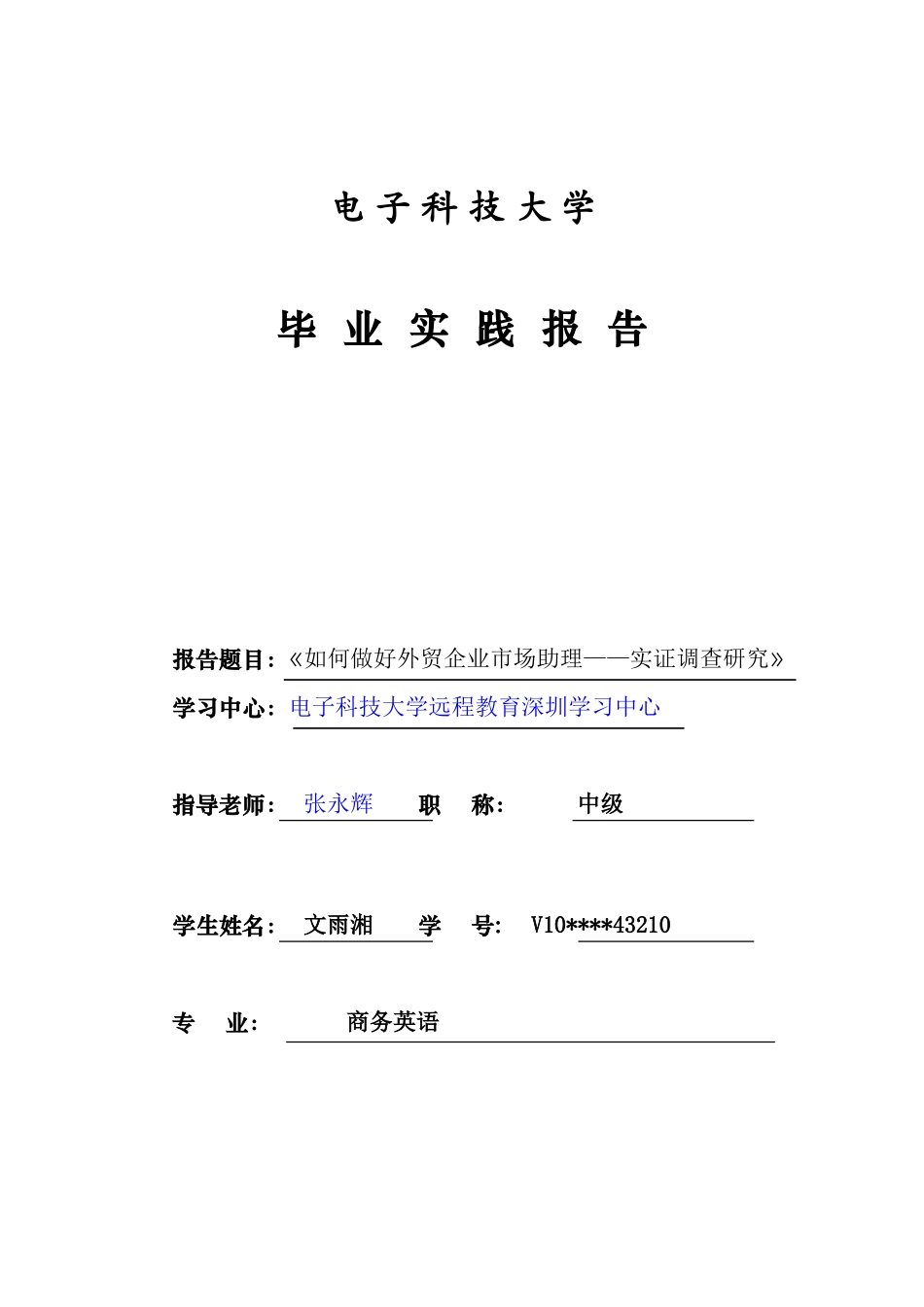 电子科技大学

毕业实践报告

报告题目：《如何做好外贸企业市场助理——实证调查研究》

学习中心：电子科技大学远程教育深圳学习中心

指导老师：张永辉 职 称： 中级

学生姓名：文雨湘 学 号： V10****43210

专 业： 商务英语